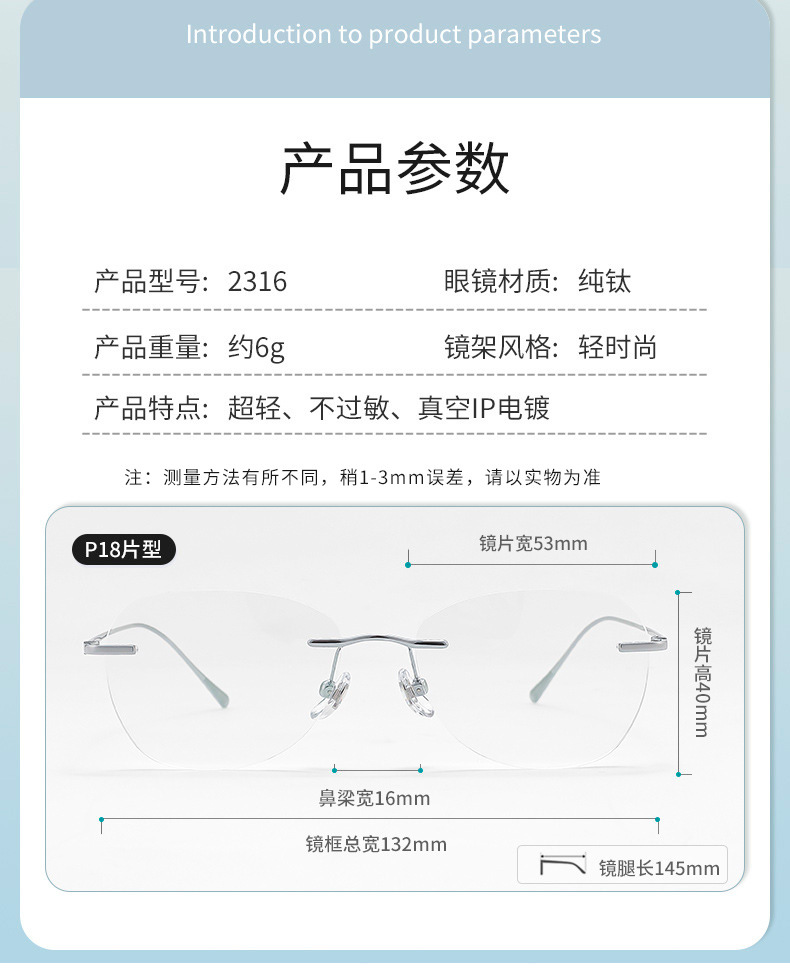 Introduction to product parameters

产品参数

产品型号：2316

眼镜材质：纯钛

产品重量：约6g

镜架风格：轻时尚

产品特点：超轻、不过敏、真空IP电镀

注：测量方法有所不同，稍1-3mm误差，请以实物为准

P18片型

镜片宽53mm

镜片高40mm

鼻梁宽16mm

镜框总宽132mm

镜腿长145mm